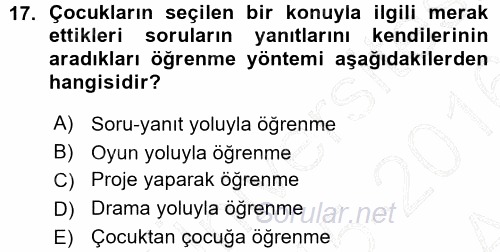 17. Çocukların seçilen bir konuyla ilgili merak ettikleri soruların yanıtlarını kendilerinin aradıkları öğrenme yöntemi aşağıdakilerden hangisidir?

A) Soru-yanıt yoluyla öğrenme
B) Oyun yoluyla öğrenme
C) Proje yaparak öğrenme
D) Drama yoluyla öğrenme
E) Çocuktan çocuğa öğrenme

Sorular.net